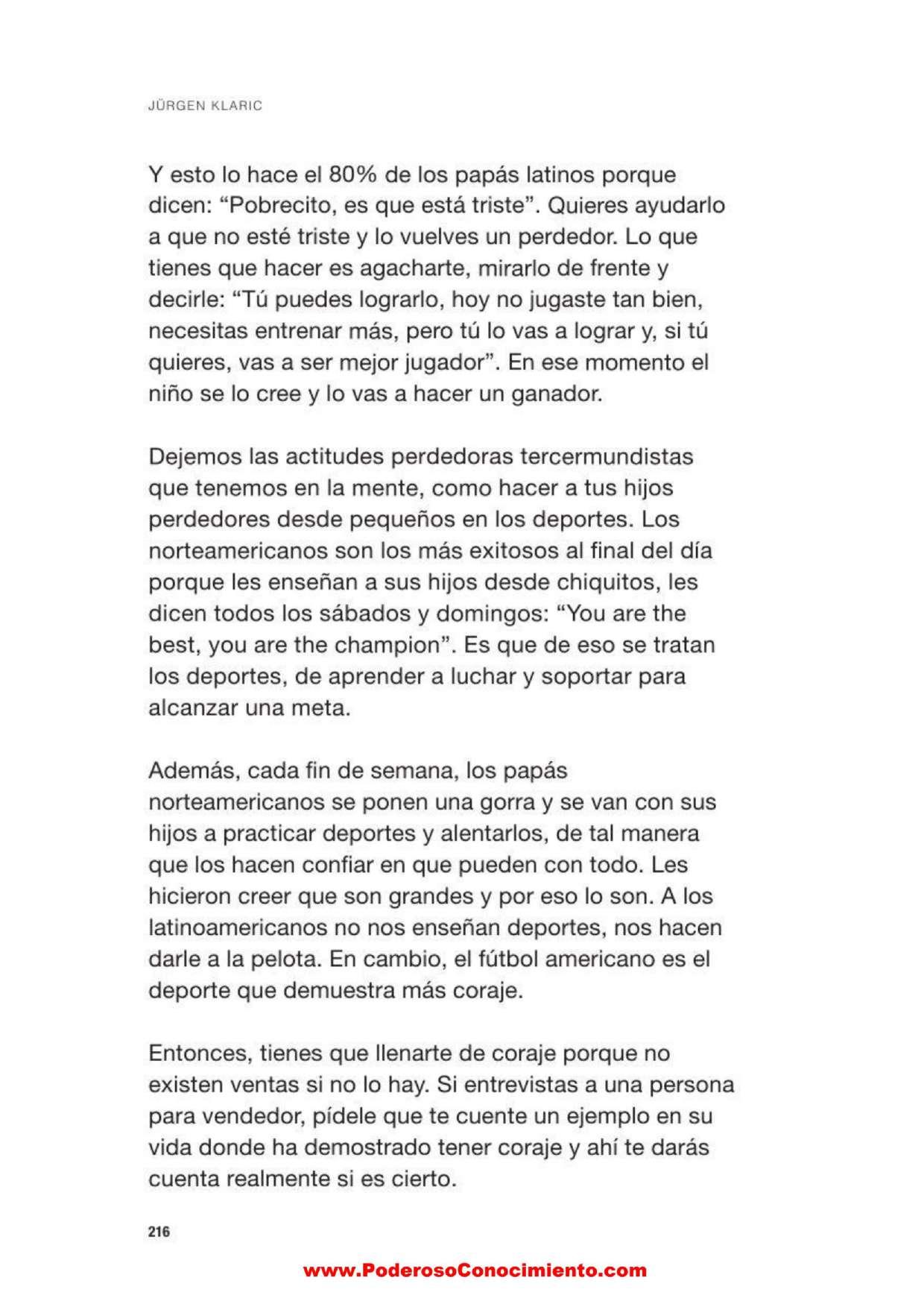 JÜRGEN KLARIC

Y esto lo hace el 80% de los papás latinos porque dicen: “Pobrecito, es que está triste”. Quieres ayudarlo a que no esté triste y lo vuelves un perdedor. Lo que tienes que hacer es agacharte, mirarlo de frente y decirle: “Tú puedes lograrlo, hoy no jugaste tan bien, necesitas entrenar más, pero tú lo vas a lograr y, si tú quieres, vas a ser mejor jugador”. En ese momento el niño se lo cree y lo vas a hacer un ganador.

Dejemos las actitudes perdedoras tercermundistas que tenemos en la mente, como hacer a tus hijos perdedores desde pequeños en los deportes. Los norteamericanos son los más exitosos al final del día porque les enseñan a sus hijos desde chiquitos, les dicen todos los sábados y domingos: “You are the best, you are the champion”. Es que de eso se tratan los deportes, de aprender a luchar y soportar para alcanzar una meta.

Además, cada fin de semana, los papás norteamericanos se ponen una gorra y se van con sus hijos a practicar deportes y alentarlos, de tal manera que los hacen confiar en que pueden con todo. Les hicieron creer que son grandes y por eso lo son. A los latinoamericanos no nos enseñan deportes, nos hacen darle a la pelota. En cambio, el fútbol americano es el deporte que demuestra más coraje.

Entonces, tienes que llenarte de coraje porque no existen ventas si no lo hay. Si entrevistas a una persona para vendedor, pídele que te cuente un ejemplo en su vida donde ha demostrado tener coraje y ahí te darás cuenta realmente si es cierto.

216

www.PoderosoConocimiento.com